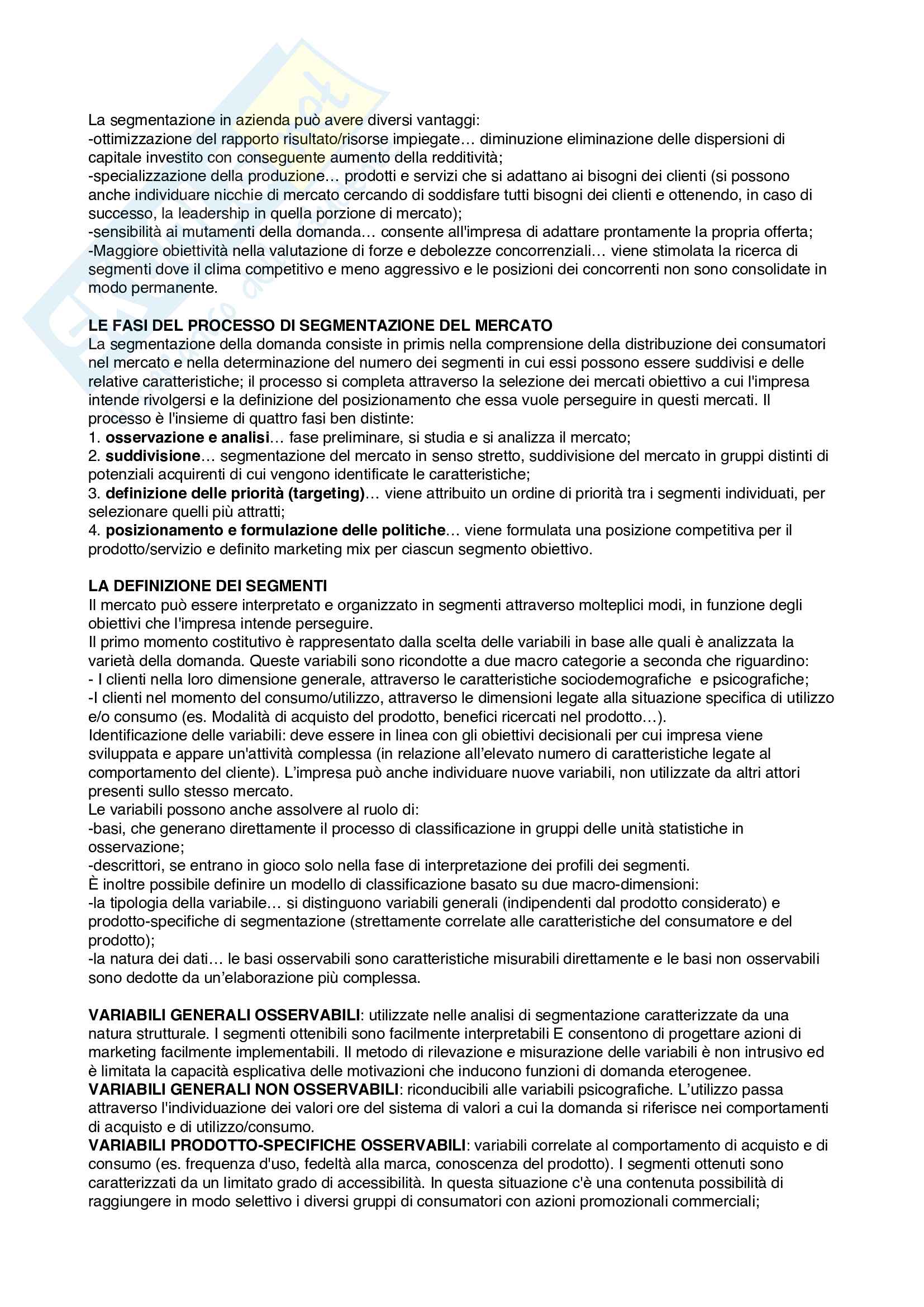 La segmentazione in azienda può avere diversi vantaggi:
-ottimizzazione del rapporto risultato/risorse impiegate… diminuzione eliminazione delle dispersioni di capitale investito con conseguente aumento della redditività;
-specializzazione della produzione… prodotti e servizi che si adattano ai bisogni dei clienti (si possono anche individuare nicchie di mercato cercando di soddisfare tutti bisogni dei clienti e ottenendo, in caso di successo, la leadership in quella porzione di mercato);
-sensibilità ai mutamenti della domanda… consente all'impresa di adattare prontamente la propria offerta;
-Maggiore obiettività nella valutazione di forze e debolezze concorrenziali… viene stimolata la ricerca di segmenti dove il clima competitivo e meno aggressivo e le posizioni dei concorrenti non sono consolidate in modo permanente.

LE FASI DEL PROCESSO DI SEGMENTAZIONE DEL MERCATO
La segmentazione della domanda consiste in primis nella comprensione della distribuzione dei consumatori nel mercato e nella determinazione del numero dei segmenti in cui essi possono essere suddivisi e delle relative caratteristiche; il processo si completa attraverso la selezione dei mercati obiettivo a cui l'impresa intende rivolgersi e la definizione del posizionamento che essa vuole perseguire in questi mercati. Il processo è l'insieme di quattro fasi ben distinte:
1. osservazione e analisi… fase preliminare, si studia e si analizza il mercato;
2. suddivisione… segmentazione del mercato in senso stretto, suddivisione del mercato in gruppi distinti di potenziali acquirenti di cui vengono identificate le caratteristiche;
3. definizione delle priorità (targeting)… viene attribuito un ordine di priorità tra i segmenti individuati, per selezionare quelli più attratti;
4. posizionamento e formulazione delle politiche… viene formulata una posizione competitiva per il prodotto/servizio e definito marketing mix per ciascun segmento obiettivo.

LA DEFINIZIONE DEI SEGMENTI
Il mercato può essere interpretato e organizzato in segmenti attraverso molteplici modi, in funzione degli obiettivi che l'impresa intende perseguire.
Il primo momento costitutivo è rappresentato dalla scelta delle variabili in base alle quali è analizzata la varietà della domanda. Queste variabili sono ricondotte a due macro categorie a seconda che riguardino:
- I clienti nella loro dimensione generale, attraverso le caratteristiche sociodemografiche e psicografiche;
-I clienti nel momento del consumo/utilizzo, attraverso le dimensioni legate alla situazione specifica di utilizzo e/o consumo (es. Modalità di acquisto del prodotto, benefici ricercati nel prodotto…).
Identificazione delle variabili: deve essere in linea con gli obiettivi decisionali per cui impresa viene sviluppata e appare un'attività complessa (in relazione all'elevato numero di caratteristiche legate al comportamento del cliente). L'impresa può anche individuare nuove variabili, non utilizzate da altri attori presenti sullo stesso mercato.
Le variabili possono anche assolvere al ruolo di:
-basi, che generano direttamente il processo di classificazione in gruppi delle unità statistiche in osservazione;
-descrittori, se entrano in gioco solo nella fase di interpretazione dei profili dei segmenti.
È inoltre possibile definire un modello di classificazione basato su due macro-dimensioni:
-la tipologia della variabile… si distinguono variabili generali (indipendenti dal prodotto considerato) e prodotto-specifiche di segmentazione (strettamente correlate alle caratteristiche del consumatore e del prodotto);
-la natura dei dati… le basi osservabili sono caratteristiche misurabili direttamente e le basi non osservabili sono dedotte da un'elaborazione più complessa.

VARIABILI GENERALI OSSERVABILI: utilizzate nelle analisi di segmentazione caratterizzate da una natura strutturale. I segmenti ottenibili sono facilmente interpretabili E consentono di progettare azioni di marketing facilmente implementabili. Il metodo di rilevazione e misurazione delle variabili è non intrusivo ed è limitata la capacità esplicativa delle motivazioni che inducono funzioni di domanda eterogenee.
VARIABILI GENERALI NON OSSERVABILI: riconducibili alle variabili psicografiche. L'utilizzo passa attraverso l'individuazione dei valori ore del sistema di valori a cui la domanda si riferisce nei comportamenti di acquisto e di utilizzo/consumo.
VARIABILI PRODOTTO-SPECIFICHE OSSERVABILI: variabili correlate al comportamento di acquisto e di consumo (es. frequenza d'uso, fedeltà alla marca, conoscenza del prodotto). I segmenti ottenuti sono caratterizzati da un limitato grado di accessibilità. In questa situazione c'è una contenuta possibilità di raggiungere in modo selettivo i diversi gruppi di consumatori con azioni promozionali commerciali;